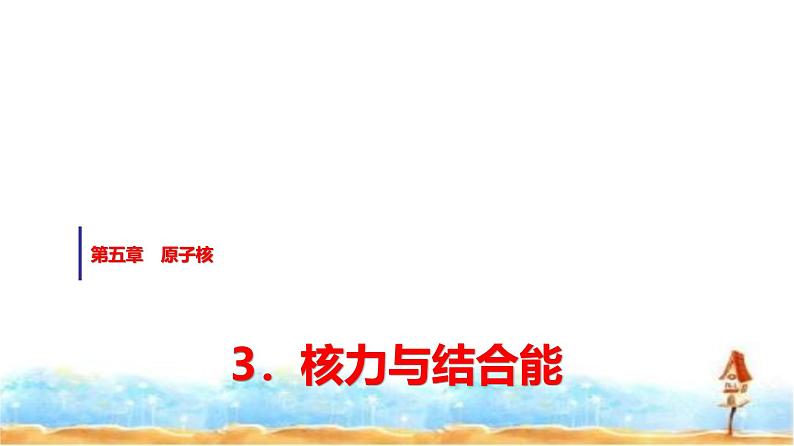 第五章　原子核

3．核力与结合能